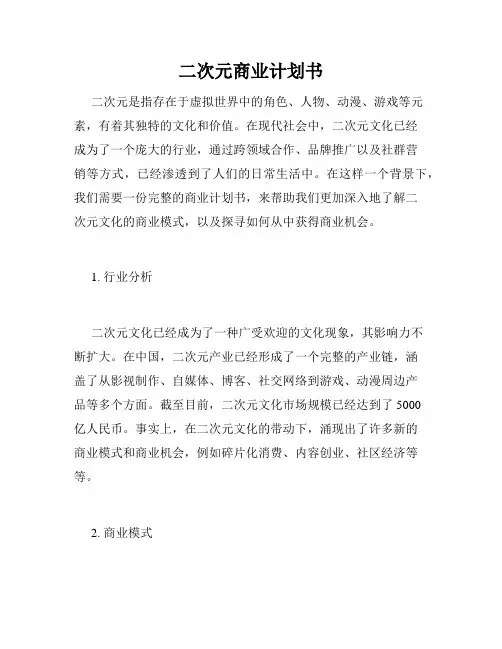 二次元商业计划书

二次元是指存在于虚拟世界中的角色、人物、动漫、游戏等元素，有着其独特的文化和价值。在现代社会中，二次元文化已经成为了一个庞大的行业，通过跨领域合作、品牌推广以及社群营销等方式，已经渗透到了人们的日常生活中。在这样一个背景下，我们需要一份完整的商业计划书，来帮助我们更加深入地了解二次元文化的商业模式，以及探寻如何从中获得商业机会。

1. 行业分析

二次元文化已经成为了一种广受欢迎的文化现象，其影响力不断扩大。在中国，二次元产业已经形成了一个完整的产业链，涵盖了从影视制作、自媒体、博客、社交网络到游戏、动漫周边产品等多个方面。截至目前，二次元文化市场规模已经达到了 5000 亿人民币。事实上，在二次元文化的带动下，涌现出了许多新的商业模式和商业机会，例如碎片化消费、内容创业、社区经济等等。

2. 商业模式